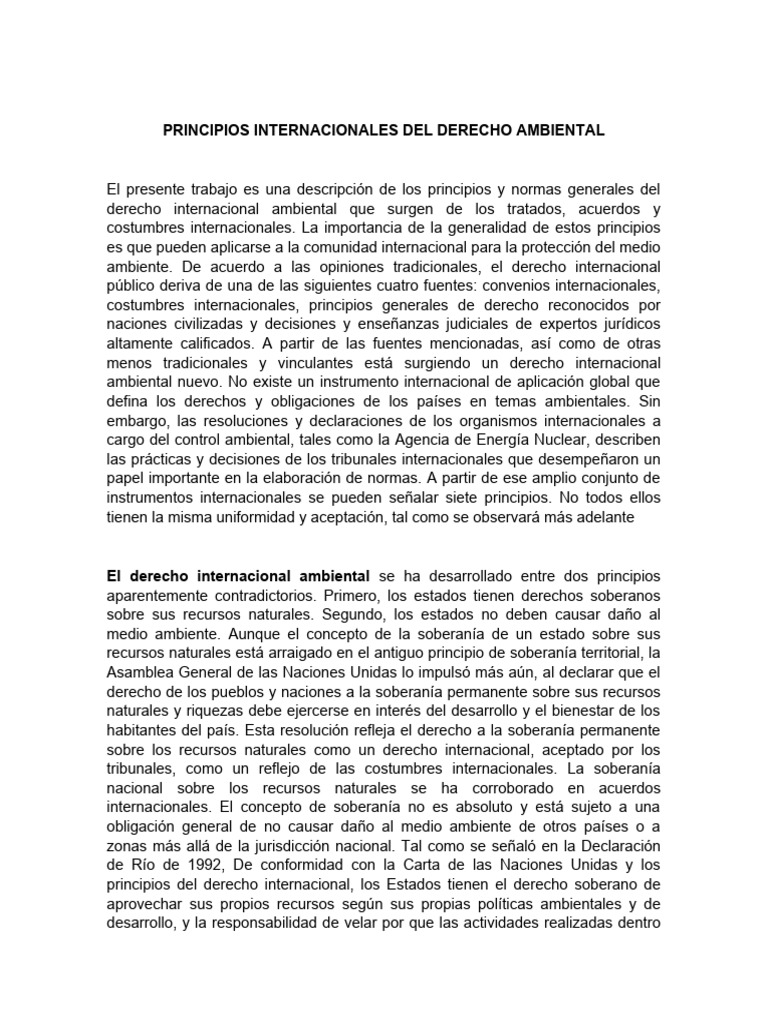 PRINCIPIOS INTERNACIONALES DEL DERECHO AMBIENTAL

El presente trabajo es una descripción de los principios y normas generales del derecho internacional ambiental que surgen de los tratados, acuerdos y costumbres internacionales. La importancia de la generalidad de estos principios es que pueden aplicarse a la comunidad internacional para la protección del medio ambiente. De acuerdo a las opiniones tradicionales, el derecho internacional público deriva de una de las siguientes cuatro fuentes: convenios internacionales, costumbres internacionales, principios generales de derecho reconocidos por naciones civilizadas y decisiones y enseñanzas judiciales de expertos jurídicos altamente calificados. A partir de las fuentes mencionadas, así como de otras menos tradicionales y vinculantes está surgiendo un derecho internacional ambiental nuevo. No existe un instrumento internacional de aplicación global que defina los derechos y obligaciones de los países en temas ambientales. Sin embargo, las resoluciones y declaraciones de los organismos internacionales a cargo del control ambiental, tales como la Agencia de Energía Nuclear, describen las prácticas y decisiones de los tribunales internacionales que desempeñaron un papel importante en la elaboración de normas. A partir de ese amplio conjunto de instrumentos internacionales se pueden señalar siete principios. No todos ellos tienen la misma uniformidad y aceptación, tal como se observará más adelante

**El derecho internacional ambiental** se ha desarrollado entre dos principios aparentemente contradictorios. Primero, los estados tienen derechos soberanos sobre sus recursos naturales. Segundo, los estados no deben causar daño al medio ambiente. Aunque el concepto de la soberanía de un estado sobre sus recursos naturales está arraigado en el antiguo principio de soberanía territorial, la Asamblea General de las Naciones Unidas lo impulsó más aún, al declarar que el derecho de los pueblos y naciones a la soberanía permanente sobre sus recursos naturales y riquezas debe ejercerse en interés del desarrollo y el bienestar de los habitantes del país. Esta resolución refleja el derecho a la soberanía permanente sobre los recursos naturales como un derecho internacional, aceptado por los tribunales, como un reflejo de las costumbres internacionales. La soberanía nacional sobre los recursos naturales se ha corroborado en acuerdos internacionales. El concepto de soberanía no es absoluto y está sujeto a una obligación general de no causar daño al medio ambiente de otros países o a zonas más allá de la jurisdicción nacional. Tal como se señaló en la Declaración de Río de 1992, De conformidad con la Carta de las Naciones Unidas y los principios del derecho internacional, los Estados tienen el derecho soberano de aprovechar sus propios recursos según sus propias políticas ambientales y de desarrollo, y la responsabilidad de velar por que las actividades realizadas dentro